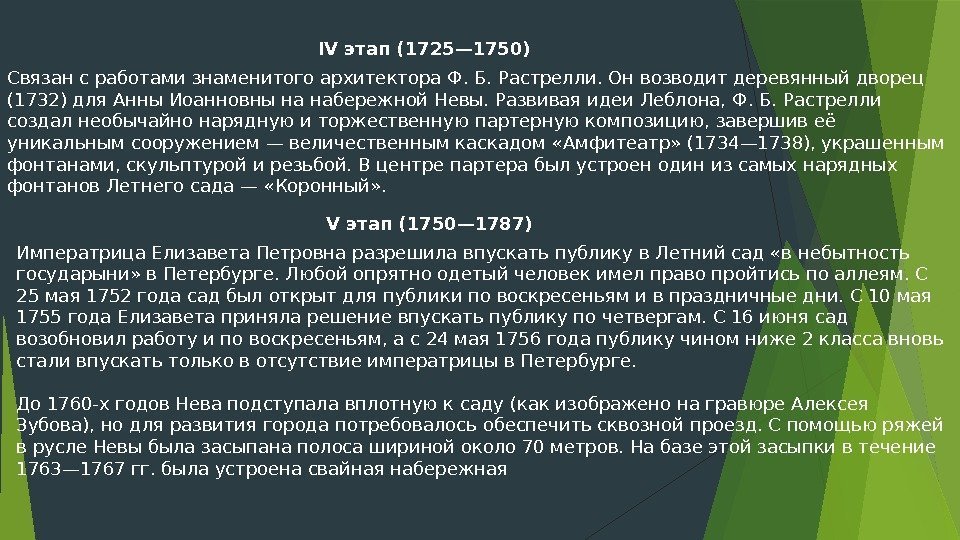 IV этап (1725—1750)

Связан с работами знаменитого архитектора Ф. Б. Растрелли. Он возводит деревянный дворец (1732) для Анны Иоанновны на набережной Невы. Развивая идеи Леблона, Ф. Б. Растрелли создал необычайно нарядную и торжественную партерную композицию, завершив её уникальным сооружением — величественным каскадом «Амфитеатр» (1734—1738), украшенным фонтанами, скульптурой и резьбой. В центре партера был устроен один из самых нарядных фонтанов Летнего сада — «Коронный».

V этап (1750—1787)

Императрица Елизавета Петровна разрешила впускать публику в Летний сад «в небытность государыни» в Петербурге. Любой опрятно одетый человек имел право пройтись по аллеям. С 25 мая 1752 года сад был открыт для публики по воскресеньям и в праздничные дни. С 10 мая 1755 года Елизавета приняла решение впускать публику по четвергам. С 16 июня сад возобновил работу и по воскресеньям, а с 24 мая 1756 года публику чином ниже 2 класса вновь стали впускать только в отсутствие императрицы в Петербурге.

До 1760-х годов Нева подступала вплотную к саду (как изображено на гравюре Алексея Зубова), но для развития города потребовалось обеспечить сквозной проезд. С помощью ряжей в русле Невы была засыпана полоса шириной около 70 метров. На базе этой засыпки в течение 1763—1767 гг. была устроена свайная набережная